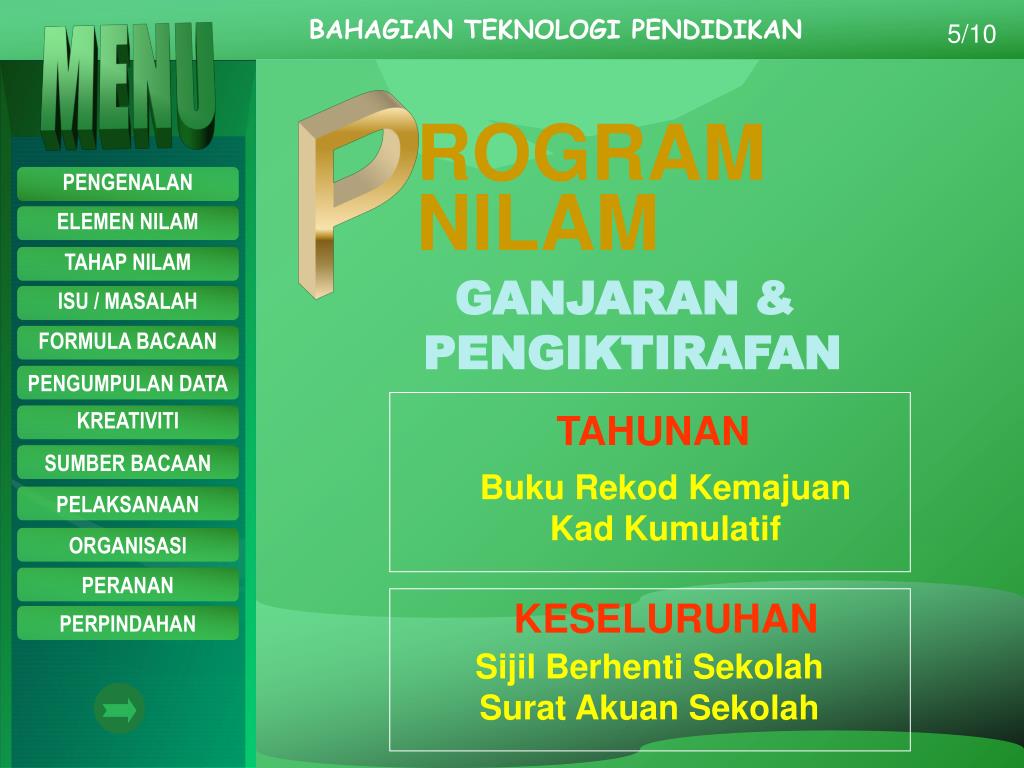 BAHAGIAN TEKNOLOGI PENDIDIKAN

5/10

MENU

PENGENALAN
ELEMEN NILAM
TAHAP NILAM
ISU / MASALAH
FORMULA BACAAN
PENGUMPULAN DATA
KREATIVITI
SUMBER BACAAN
PELAKSANAAN
ORGANISASI
PERANAN
PERPINDAHAN

PROGRAM NILAM

GANJARAN & PENGIKTIRAFAN

TAHUNAN

Buku Rekod Kemajuan
Kad Kumulatif

KESELURUHAN

Sijil Berhenti Sekolah
Surat Akuan Sekolah